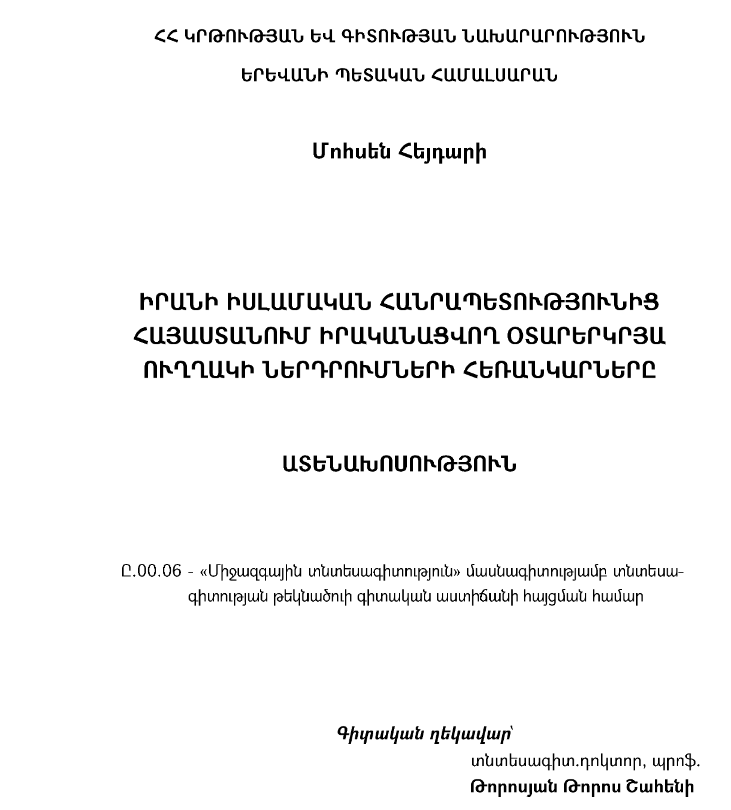 ՀՀ ԿՐԹՈՒԹՅԱՆ ԵՎ ԳԻՏՈՒԹՅԱՆ ՆԱԽԱՐԱՐՈՒԹՅՈՒՆ

ԵՐԵՎԱՆԻ ՊԵՏԱԿԱՆ ՀԱՄԱԼՍԱՐԱՆ

Մոհսեն Հեյդարի

ԻՐԱՆԻ ԻՍԼԱՄԱԿԱՆ ՀԱՆՐԱՊԵՏՈՒԹՅՈՒՆԻՑ ՀԱՅԱՍՏԱՆՈՒՄ ԻՐԱԿԱՆԱՑՎՈՂ ՕՏԱՐԵՐԿՐՅԱ ՈՒՂՂԱԿԻ ՆԵՐԴՐՈՒՄՆԵՐԻ ՀԵՌԱՆԿԱՐՆԵՐԸ

ԱՏԵՆԱԽՈՍՈՒԹՅՈՒՆ

Ը.00.06 - «Միջազգային տնտեսագիտություն» մասնագիտությամբ տնտեսագիտության թեկնածուի գիտական աստիճանի հայցման համար

Գիտական ղեկավար՝
տնտեսագիտ.դոկտոր, պրոֆ.
Թորոսյան Թորոս Շահենի